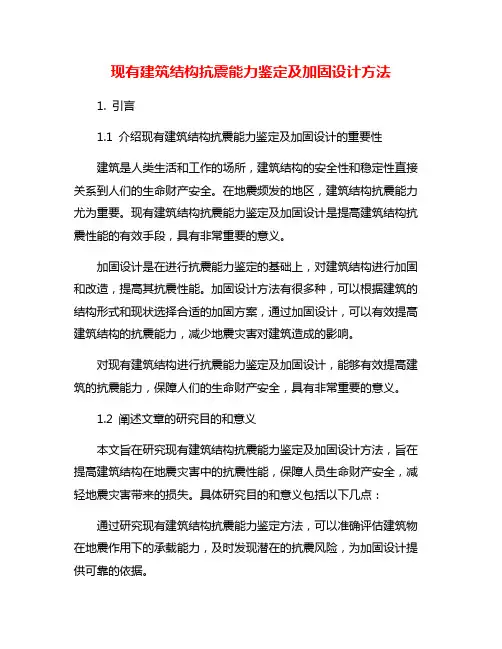 现有建筑结构抗震能力鉴定及加固设计方法

1. 引言

1.1 介绍现有建筑结构抗震能力鉴定及加固设计的重要性

建筑是人类生活和工作的场所，建筑结构的安全性和稳定性直接关系到人们的生命财产安全。在地震频发的地区，建筑结构抗震能力尤为重要。现有建筑结构抗震能力鉴定及加固设计是提高建筑结构抗震性能的有效手段，具有非常重要的意义。

加固设计是在进行抗震能力鉴定的基础上，对建筑结构进行加固和改造，提高其抗震性能。加固设计方法有很多种，可以根据建筑的结构形式和现状选择合适的加固方案，通过加固设计，可以有效提高建筑结构的抗震能力，减少地震灾害对建筑造成的影响。

对现有建筑结构进行抗震能力鉴定及加固设计，能够有效提高建筑的抗震能力，保障人们的生命财产安全，具有非常重要的意义。

1.2 阐述文章的研究目的和意义

本文旨在研究现有建筑结构抗震能力鉴定及加固设计方法，旨在提高建筑结构在地震灾害中的抗震性能，保障人员生命财产安全，减轻地震灾害带来的损失。具体研究目的和意义包括以下几点：

通过研究现有建筑结构抗震能力鉴定方法，可以准确评估建筑物在地震作用下的承载能力，及时发现潜在的抗震风险，为加固设计提供可靠的依据。